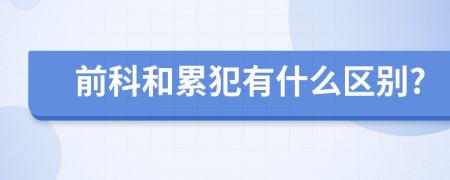 前科和累犯有什么区别?